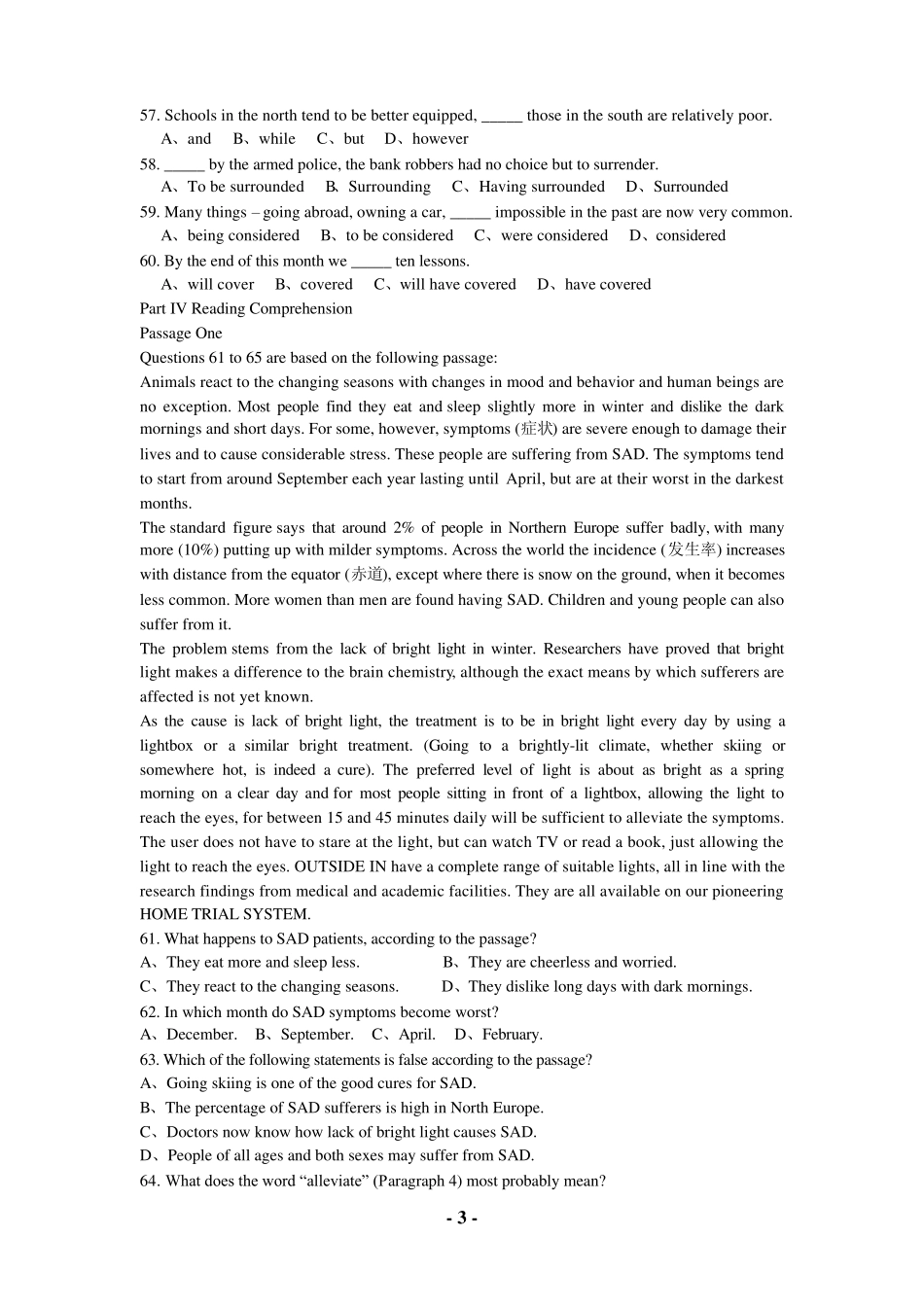 57. Schools in the north tend to be better equipped, _____ those in the south are relatively poor.
A、and B、while C、but D、however
58. _____ by the armed police, the bank robbers had no choice but to surrender.
A、To be surrounded B、Surrounding C、Having surrounded D、Surrounded
59. Many things – going abroad, owning a car, _____ impossible in the past are now very common.
A、being considered B、to be considered C、were considered D、considered
60. By the end of this month we _____ ten lessons.
A、will cover B、covered C、will have covered D、have covered
Part IV Reading Comprehension
Passage One
Questions 61 to 65 are based on the following passage:
Animals react to the changing seasons with changes in mood and behavior and human beings are no exception. Most people find they eat and sleep slightly more in winter and dislike the dark mornings and short days. For some, however, symptoms (症状) are severe enough to damage their lives and to cause considerable stress. These people are suffering from SAD. The symptoms tend to start from around September each year lasting until April, but are at their worst in the darkest months.
The standard figure says that around 2% of people in Northern Europe suffer badly, with many more (10%) putting up with milder symptoms. Across the world the incidence (发生率) increases with distance from the equator (赤道), except where there is snow on the ground, when it becomes less common. More women than men are found having SAD. Children and young people can also suffer from it.
The problem stems from the lack of bright light in winter. Researchers have proved that bright light makes a difference to the brain chemistry, although the exact means by which sufferers are affected is not yet known.
As the cause is lack of bright light, the treatment is to be in bright light every day by using a lightbox or a similar bright treatment. (Going to a brightly-lit climate, whether skiing or somewhere hot, is indeed a cure). The preferred level of light is about as bright as a spring morning on a clear day and for most people sitting in front of a lightbox, allowing the light to reach the eyes, for between 15 and 45 minutes daily will be sufficient to alleviate the symptoms. The user does not have to stare at the light, but can watch TV or read a book, just allowing the light to reach the eyes. OUTSIDE IN have a complete range of suitable lights, all in line with the research findings from medical and academic facilities. They are all available on our pioneering HOME TRIAL SYSTEM.
61. What happens to SAD patients, according to the passage?
A、They eat more and sleep less. B、They are cheerless and worried.
C、They react to the changing seasons. D、They dislike long days with dark mornings.
62. In which month do SAD symptoms become worst?
A、December. B、September. C、April. D、February.
63. Which of the following statements is false according to the passage?
A、Going skiing is one of the good cures for SAD.
B、The percentage of SAD sufferers is high in North Europe.
C、Doctors now know how lack of bright light causes SAD.
D、People of all ages and both sexes may suffer from SAD.
64. What does the word “alleviate” (Paragraph 4) most probably mean?
- 3 -